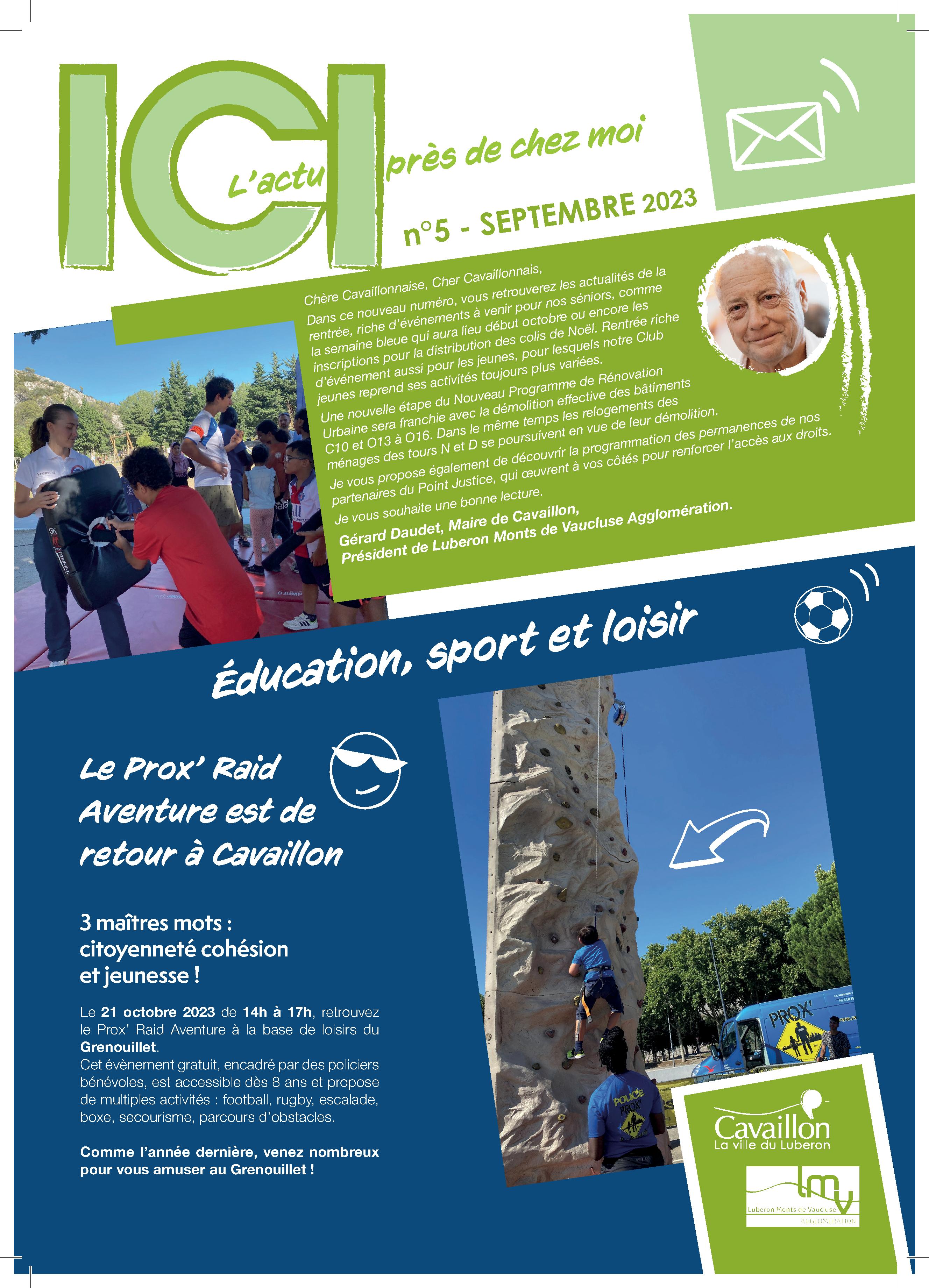 ICI
L'actu près de chez moi

n°5 - SEPTEMBRE 2023

Chère Cavaillonnaise, Cher Cavaillonnais,

Dans ce nouveau numéro, vous retrouverez les actualités de la rentrée, riche d'événements à venir pour nos séniors, comme la semaine bleue qui aura lieu début octobre ou encore les inscriptions pour la distribution des colis de Noël. Rentrée riche d'événement aussi pour les jeunes, pour lesquels notre Club jeunes reprend ses activités toujours plus variées.

Une nouvelle étape du Nouveau Programme de Rénovation Urbaine sera franchie avec la démolition effective des bâtiments C10 et O13 à O16. Dans le même temps les relogements des ménages des tours N et D se poursuivent en vue de leur démolition.

Je vous propose également de découvrir la programmation des permanences de nos partenaires du Point Justice, qui œuvrent à vos côtés pour renforcer l'accès aux droits.

Je vous souhaite une bonne lecture.

Gérard Daudet, Maire de Cavaillon,
Président de Luberon Monts de Vaucluse Agglomération.

Éducation, sport et loisir

Le Prox' Raid Aventure est de retour à Cavaillon

3 maîtres mots : citoyenneté cohésion et jeunesse !

Le 21 octobre 2023 de 14h à 17h, retrouvez le Prox' Raid Aventure à la base de loisirs du Grenouillet.
Cet évènement gratuit, encadré par des policiers bénévoles, est accessible dès 8 ans et propose de multiples activités : football, rugby, escalade, boxe, secourisme, parcours d'obstacles.

Comme l'année dernière, venez nombreux pour vous amuser au Grenouillet !

PROX'

POLICE PROX'

Cavaillon
La ville du Luberon

lmv
Luberon Monts de Vaucluse
AGGLOMÉRATION